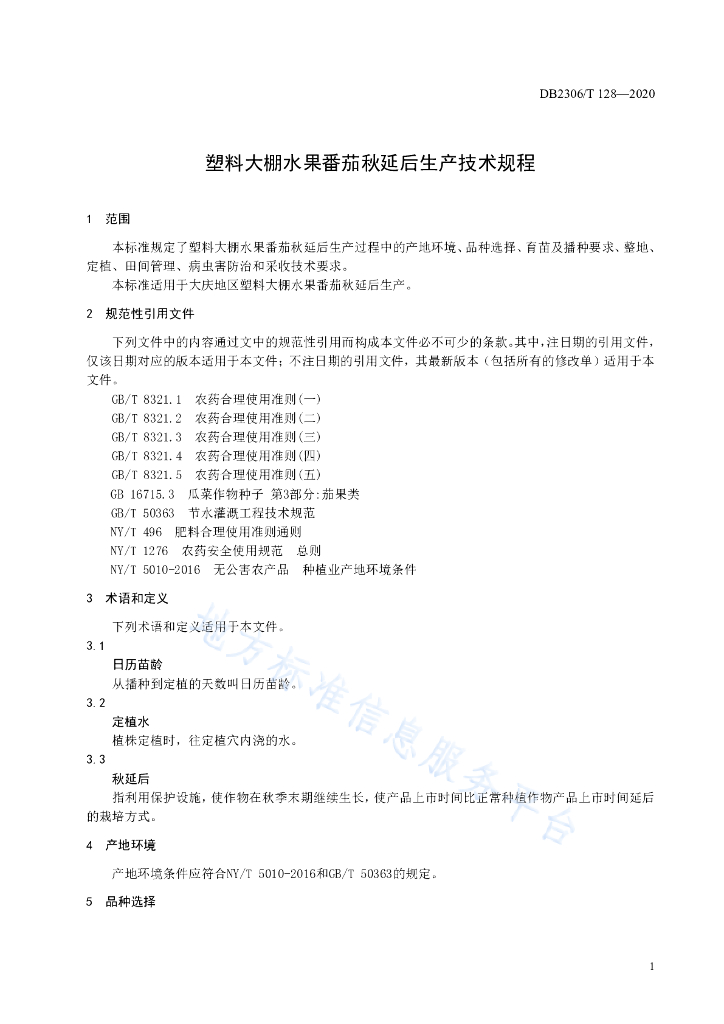 DB2306/T 128—2020

塑料大棚水果番茄秋延后生产技术规程

1　范围

本标准规定了塑料大棚水果番茄秋延后生产过程中的产地环境、品种选择、育苗及播种要求、整地、定植、田间管理、病虫害防治和采收技术要求。

本标准适用于大庆地区塑料大棚水果番茄秋延后生产。

2　规范性引用文件

下列文件中的内容通过文中的规范性引用而构成本文件必不可少的条款。其中，注日期的引用文件，仅该日期对应的版本适用于本文件；不注日期的引用文件，其最新版本（包括所有的修改单）适用于本文件。

GB/T 8321.1　农药合理使用准则(一)
GB/T 8321.2　农药合理使用准则(二)
GB/T 8321.3　农药合理使用准则(三)
GB/T 8321.4　农药合理使用准则(四)
GB/T 8321.5　农药合理使用准则(五)
GB 16715.3　瓜菜作物种子 第3部分:茄果类
GB/T 50363　节水灌溉工程技术规范
NY/T 496　肥料合理使用准则通则
NY/T 1276　农药安全使用规范　总则
NY/T 5010-2016　无公害农产品　种植业产地环境条件

3　术语和定义

下列术语和定义适用于本文件。

3.1
日历苗龄
从播种到定植的天数叫日历苗龄。

3.2
定植水
植株定植时，往定植穴内浇的水。

3.3
秋延后
指利用保护设施，使作物在秋季末期继续生长，使产品上市时间比正常种植作物产品上市时间延后的栽培方式。

4　产地环境

产地环境条件应符合NY/T 5010-2016和GB/T 50363的规定。

5　品种选择

地方标准信息服务平台

1